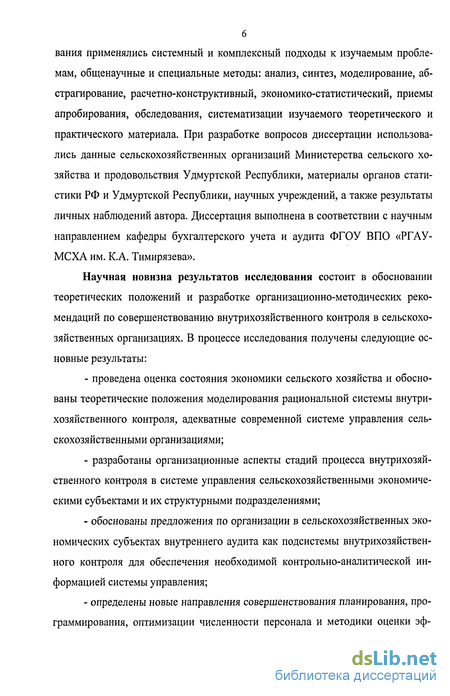 6

вания применялись системный и комплексный подходы к изучаемым проблемам, общенаучные и специальные методы: анализ, синтез, моделирование, абстрагирование, расчетно-конструктивный, экономико-статистический, приемы апробирования, обследования, систематизации изучаемого теоретического и практического материала. При разработке вопросов диссертации использовались данные сельскохозяйственных организаций Министерства сельского хозяйства и продовольствия Удмуртской Республики, материалы органов статистики РФ и Удмуртской Республики, научных учреждений, а также результаты личных наблюдений автора. Диссертация выполнена в соответствии с научным направлением кафедры бухгалтерского учета и аудита ФГОУ ВПО «РГАУ-МСХА им. К.А. Тимирязева».

Научная новизна результатов исследования состоит в обосновании теоретических положений и разработке организационно-методических рекомендаций по совершенствованию внутрихозяйственного контроля в сельскохозяйственных организациях. В процессе исследования получены следующие основные результаты:

- проведена оценка состояния экономики сельского хозяйства и обоснованы теоретические положения моделирования рациональной системы внутрихозяйственного контроля, адекватные современной системе управления сельскохозяйственными организациями;

- разработаны организационные аспекты стадий процесса внутрихозяйственного контроля в системе управления сельскохозяйственными экономическими субъектами и их структурными подразделениями;

- обоснованы предложения по организации в сельскохозяйственных экономических субъектах внутреннего аудита как подсистемы внутрихозяйственного контроля для обеспечения необходимой контрольно-аналитической информацией системы управления;

- определены новые направления совершенствования планирования, программирования, оптимизации численности персонала и методики оценки эф-

dsLib.net
библиотека диссертаций